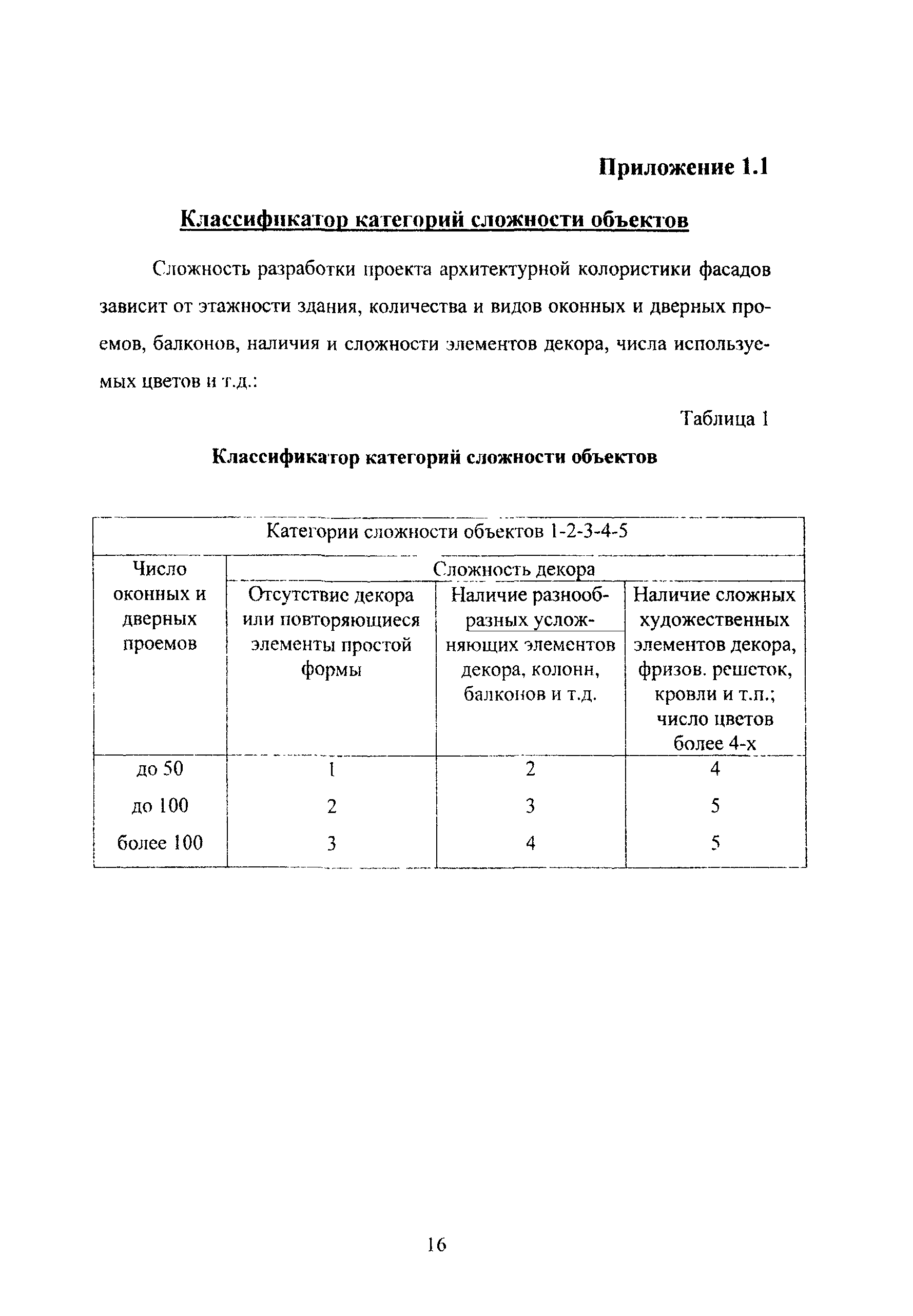 Приложение 1.1

Классификатор категорий сложности объектов

Сложность разработки проекта архитектурной колористики фасадов зависит от этажности здания, количества и видов оконных и дверных проемов, балконов, наличия и сложности элементов декора, числа используемых цветов и т.д.:

Таблица 1

Классификатор категорий сложности объектов

| Категории сложности объектов 1-2-3-4-5 | | | |
|---|---|---|---|
| Число оконных и дверных проемов | Сложность декора | | |
| | Отсутствие декора или повторяющиеся элементы простой формы | Наличие разнообразных усложняющих элементов декора, колонн, балконов и т.д. | Наличие сложных художественных элементов декора, фризов. решеток, кровли и т.п.; число цветов более 4-х |
| до 50 | 1 | 2 | 4 |
| до 100 | 2 | 3 | 5 |
| более 100 | 3 | 4 | 5 |

16